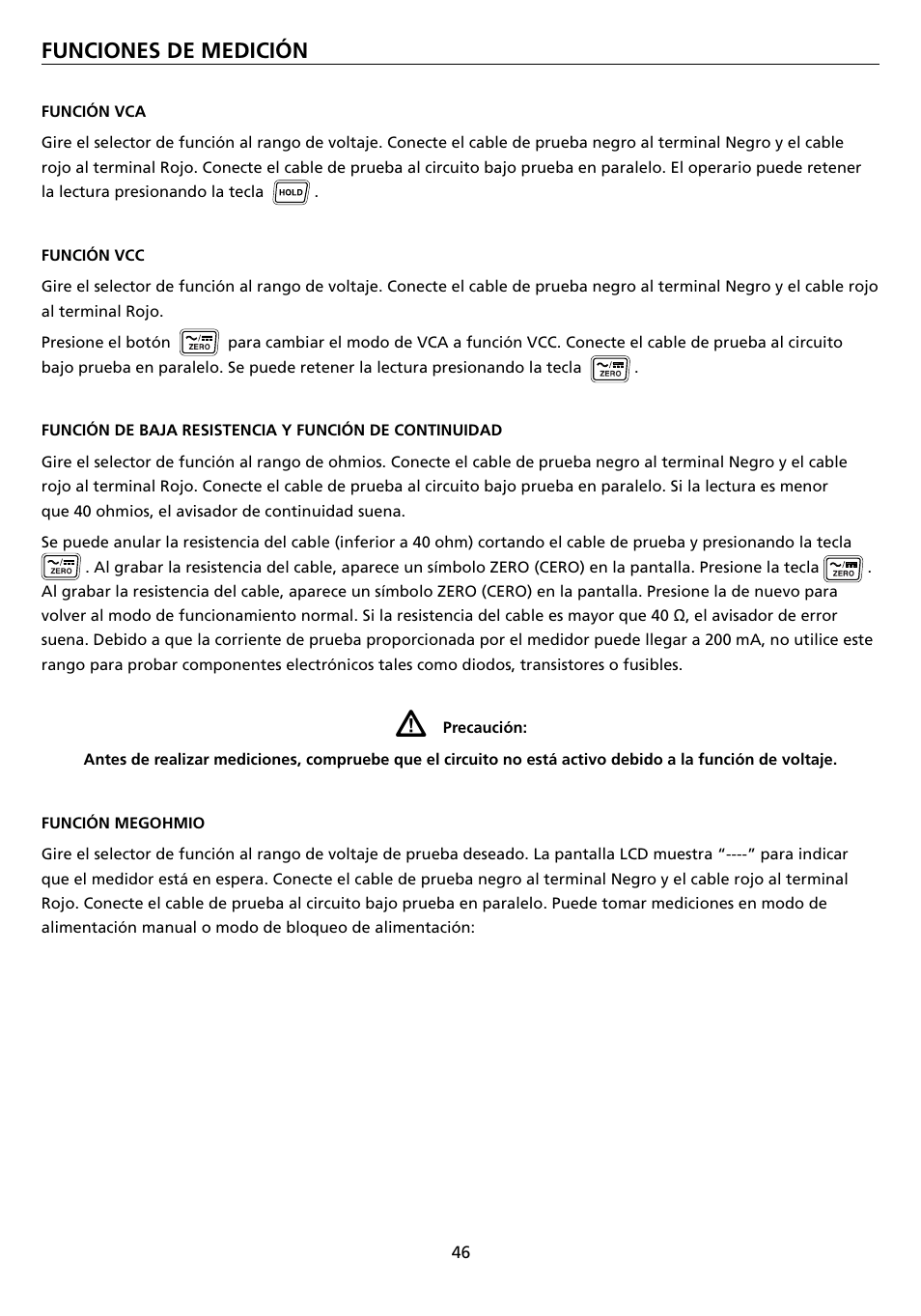 FUNCIONES DE MEDICIÓN

FUNCIÓN VCA

Gire el selector de función al rango de voltaje. Conecte el cable de prueba negro al terminal Negro y el cable rojo al terminal Rojo. Conecte el cable de prueba al circuito bajo prueba en paralelo. El operario puede retener la lectura presionando la tecla HOLD .

FUNCIÓN VCC

Gire el selector de función al rango de voltaje. Conecte el cable de prueba negro al terminal Negro y el cable rojo al terminal Rojo.

Presione el botón ZERO para cambiar el modo de VCA a función VCC. Conecte el cable de prueba al circuito bajo prueba en paralelo. Se puede retener la lectura presionando la tecla ZERO .

FUNCIÓN DE BAJA RESISTENCIA Y FUNCIÓN DE CONTINUIDAD

Gire el selector de función al rango de ohmios. Conecte el cable de prueba negro al terminal Negro y el cable rojo al terminal Rojo. Conecte el cable de prueba al circuito bajo prueba en paralelo. Si la lectura es menor que 40 ohmios, el avisador de continuidad suena.

Se puede anular la resistencia del cable (inferior a 40 ohm) cortando el cable de prueba y presionando la tecla ZERO . Al grabar la resistencia del cable, aparece un símbolo ZERO (CERO) en la pantalla. Presione la tecla ZERO . Al grabar la resistencia del cable, aparece un símbolo ZERO (CERO) en la pantalla. Presione la de nuevo para volver al modo de funcionamiento normal. Si la resistencia del cable es mayor que 40 Ω, el avisador de error suena. Debido a que la corriente de prueba proporcionada por el medidor puede llegar a 200 mA, no utilice este rango para probar componentes electrónicos tales como diodos, transistores o fusibles.

Precaución:

Antes de realizar mediciones, compruebe que el circuito no está activo debido a la función de voltaje.

FUNCIÓN MEGOHMIO

Gire el selector de función al rango de voltaje de prueba deseado. La pantalla LCD muestra “----” para indicar que el medidor está en espera. Conecte el cable de prueba negro al terminal Negro y el cable rojo al terminal Rojo. Conecte el cable de prueba al circuito bajo prueba en paralelo. Puede tomar mediciones en modo de alimentación manual o modo de bloqueo de alimentación:

46